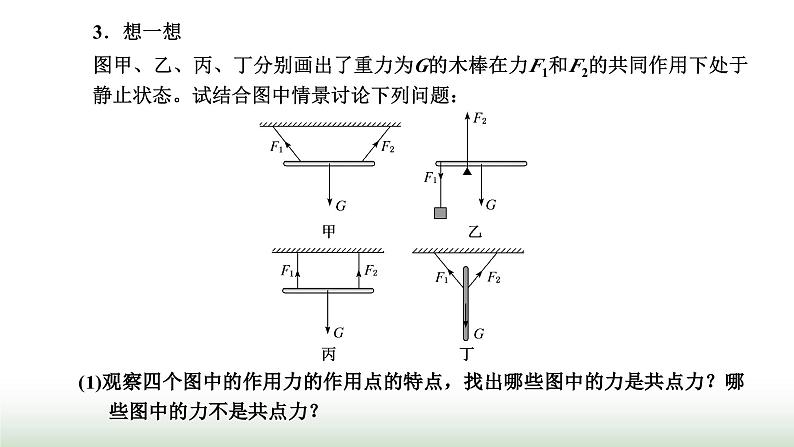 3．想一想

图甲、乙、丙、丁分别画出了重力为$G$的木棒在力$F_1$和$F_2$的共同作用下处于静止状态。试结合图中情景讨论下列问题：

$F_1$ $F_2$ $G$ 甲

$F_2$ $F_1$ $G$ 乙

$F_1$ $F_2$ $G$ 丙

$F_1$ $F_2$ $G$ 丁

(1)观察四个图中的作用力的作用点的特点，找出哪些图中的力是共点力？哪些图中的力不是共点力？